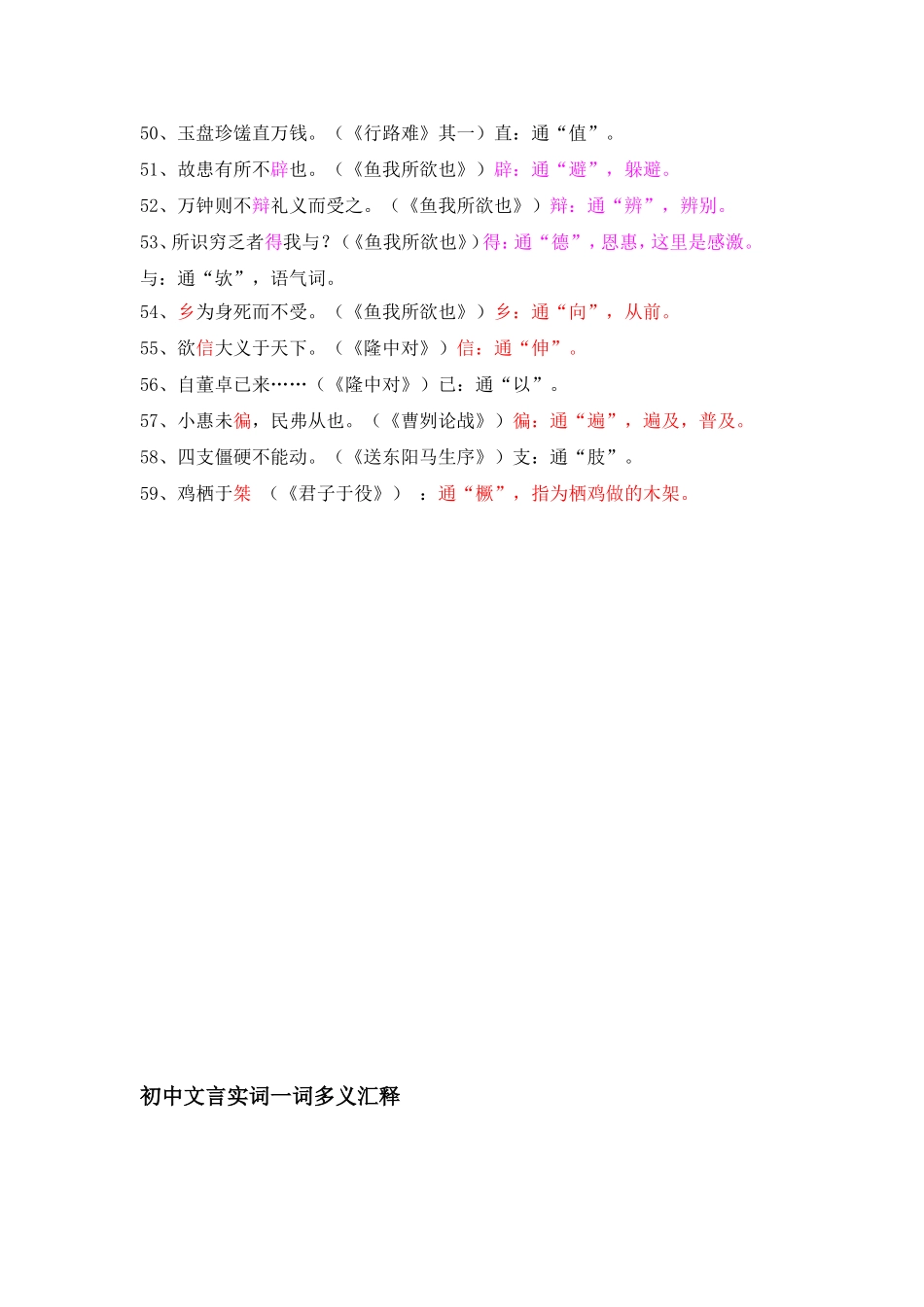 50、玉盘珍馐直万钱。（《行路难》其一）直：通“值”。

51、故患有所不辟也。（《鱼我所欲也》）辟：通“避”，躲避。

52、万钟则不辩礼义而受之。（《鱼我所欲也》）辩：通“辨”，辨别。

53、所识穷乏者得我与？（《鱼我所欲也》）得：通“德”，恩惠，这里是感激。与：通“欤”，语气词。

54、乡为身死而不受。（《鱼我所欲也》）乡：通“向”，从前。

55、欲信大义于天下。（《隆中对》）信：通“伸”。

56、自董卓已来……（《隆中对》）已：通“以”。

57、小惠未徧，民弗从也。（《曹刿论战》）徧：通“遍”，遍及，普及。

58、四支僵硬不能动。（《送东阳马生序》）支：通“肢”。

59、鸡栖于桀 （《君子于役》） ：通“橛”，指为栖鸡做的木架。

初中文言实词一词多义汇释